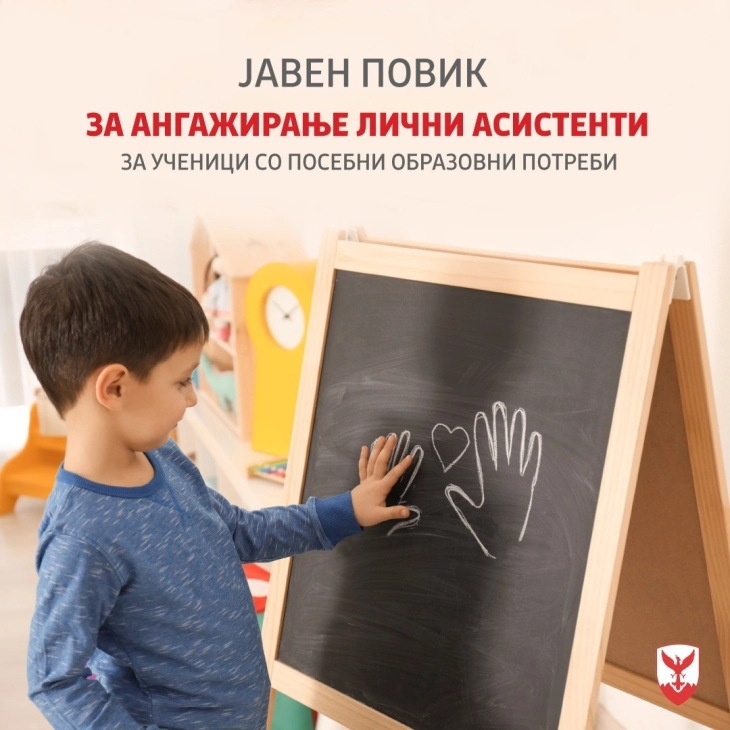 ЈАВЕН ПОВИК
ЗА АНГАЖИРАЊЕ ЛИЧНИ АСИСТЕНТИ
ЗА УЧЕНИЦИ СО ПОСЕБНИ ОБРАЗОВНИ ПОТРЕБИ